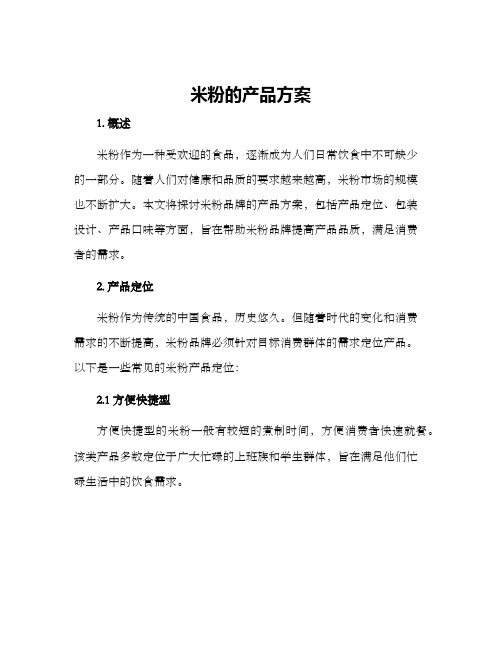 米粉的产品方案

1. 概述

米粉作为一种受欢迎的食品，逐渐成为人们日常饮食中不可缺少的一部分。随着人们对健康和品质的要求越来越高，米粉市场的规模也不断扩大。本文将探讨米粉品牌的产品方案，包括产品定位、包装设计、产品口味等方面，旨在帮助米粉品牌提高产品品质，满足消费者的需求。

2. 产品定位

米粉作为传统的中国食品，历史悠久。但随着时代的变化和消费需求的不断提高，米粉品牌必须针对目标消费群体的需求定位产品。以下是一些常见的米粉产品定位：

2.1 方便快捷型

方便快捷型的米粉一般有较短的煮制时间，方便消费者快速就餐。该类产品多数定位于广大忙碌的上班族和学生群体，旨在满足他们忙碌生活中的饮食需求。